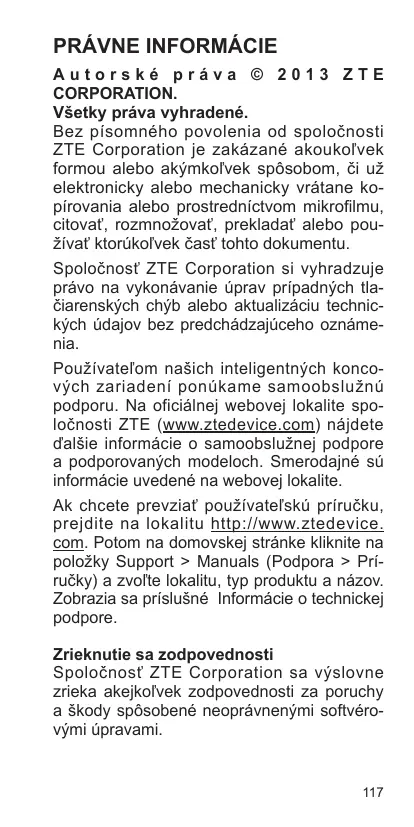 PRÁVNE INFORMÁCIE

Autorské práva © 2013 ZTE CORPORATION.
Všetky práva vyhradené.
Bez písomného povolenia od spoločnosti ZTE Corporation je zakázané akoukoľvek formou alebo akýmkoľvek spôsobom, či už elektronicky alebo mechanicky vrátane kopírovania alebo prostredníctvom mikrofilmu, citovať, rozmnožovať, prekladať alebo používať ktorúkoľvek časť tohto dokumentu.

Spoločnosť ZTE Corporation si vyhradzuje právo na vykonávanie úprav prípadných tlačiarenských chýb alebo aktualizáciu technických údajov bez predchádzajúceho oznámenia.

Používateľom našich inteligentných koncových zariadení ponúkame samoobslužnú podporu. Na oficiálnej webovej lokalite spoločnosti ZTE (www.ztedevice.com) nájdete ďalšie informácie o samoobslužnej podpore a podporovaných modeloch. Smerodajné sú informácie uvedené na webovej lokalite.

Ak chcete prevziať používateľskú príručku, prejdite na lokalitu http://www.ztedevice.com. Potom na domovskej stránke kliknite na položky Support > Manuals (Podpora > Príručky) a zvoľte lokalitu, typ produktu a názov. Zobrazia sa príslušné Informácie o technickej podpore.

Zrieknutie sa zodpovednosti
Spoločnosť ZTE Corporation sa výslovne zrieka akejkoľvek zodpovednosti za poruchy a škody spôsobené neoprávnenými softvérovými úpravami.

117